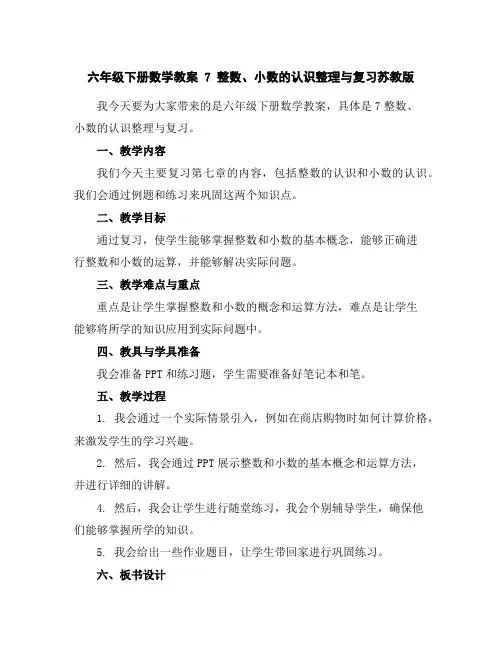 六年级下册数学教案 7 整数、小数的认识整理与复习苏教版

我今天要为大家带来的是六年级下册数学教案，具体是 7 整数、小数的认识整理与复习。

一、教学内容

我们今天主要复习第七章的内容，包括整数的认识和小数的认识。我们会通过例题和练习来巩固这两个知识点。

二、教学目标

通过复习，使学生能够掌握整数和小数的基本概念，能够正确进行整数和小数的运算，并能够解决实际问题。

三、教学难点与重点

重点是让学生掌握整数和小数的概念和运算方法，难点是让学生能够将所学的知识应用到实际问题中。

四、教具与学具准备

我会准备 PPT 和练习题，学生需要准备好笔记本和笔。

五、教学过程

1. 我会通过一个实际情景引入，例如在商店购物时如何计算价格，来激发学生的学习兴趣。

2. 然后，我会通过 PPT 展示整数和小数的基本概念和运算方法，并进行详细的讲解。

4. 然后，我会让学生进行随堂练习，我会个别辅导学生，确保他们能够掌握所学的知识。

5. 我会给出一些作业题目，让学生带回家进行巩固练习。

六、板书设计